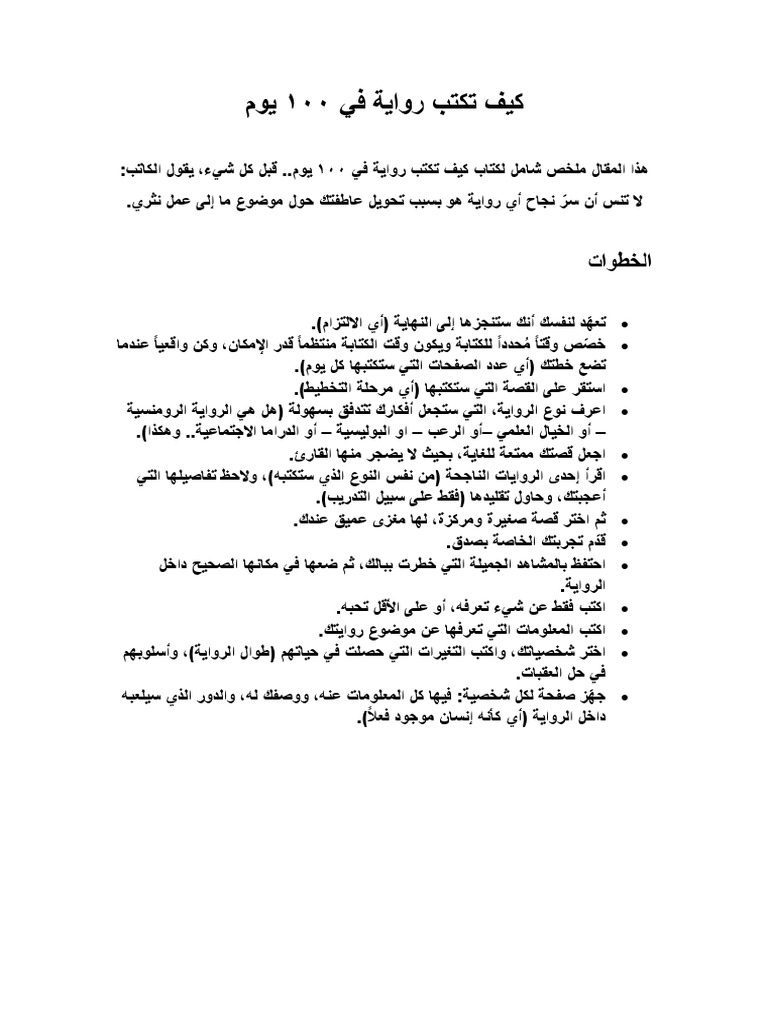 كيف تكتب رواية في ١٠٠ يوم

هذا المقال ملخص شامل لكتاب كيف تكتب رواية في ١٠٠ يوم.. قبل كل شيء، يقول الكاتب:
لا تنس أن سرّ نجاح أي رواية هو بسبب تحويل عاطفتك حول موضوع ما إلى عمل نثري.

الخطوات

• تعهّد لنفسك أنك ستنجزها إلى النهاية (أي الالتزام).
• خصّص وقتاً مُحدداً للكتابة ويكون وقت الكتابة منتظماً قدر الإمكان، وكن واقعياً عندما تضع خطتك (أي عدد الصفحات التي ستكتبها كل يوم).
• استقر على القصة التي ستكتبها (أي مرحلة التخطيط).
• اعرف نوع الرواية، التي ستجعل أفكارك تتدفق بسهولة (هل هي الرواية الرومنسية – أو الخيال العلمي –أو الرعب – او البوليسية – أو الدراما الاجتماعية.. وهكذا).
• اجعل قصتك ممتعة للغاية، بحيث لا يضجر منها القارئ.
• اقرأ إحدى الروايات الناجحة (من نفس النوع الذي ستكتبه)، ولاحظ تفاصيلها التي أعجبتك، وحاول تقليدها (فقط على سبيل التدريب).
• ثم اختر قصة صغيرة ومركزة، لها مغزى عميق عندك.
• قدّم تجربتك الخاصة بصدق.
• احتفظ بالمشاهد الجميلة التي خطرت ببالك، ثم ضعها في مكانها الصحيح داخل الرواية.
• اكتب فقط عن شيء تعرفه، أو على الأقل تحبه.
• اكتب المعلومات التي تعرفها عن موضوع روايتك.
• اختر شخصياتك، واكتب التغيرات التي حصلت في حياتهم (طوال الرواية)، وأسلوبهم في حل العقبات.
• جهّز صفحة لكل شخصية: فيها كل المعلومات عنه، ووصفك له، والدور الذي سيلعبه داخل الرواية (أي كأنه إنسان موجود فعلاً).